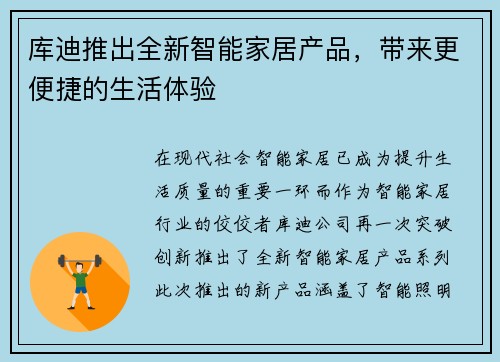 库迪推出全新智能家居产品，带来更便捷的生活体验

在现代社会智能家居已成为提升生活质量的重要一环而作为智能家居行业的佼佼者库迪公司再一次突破创新推出了全新智能家居产品系列此次推出的新产品涵盖了智能照明